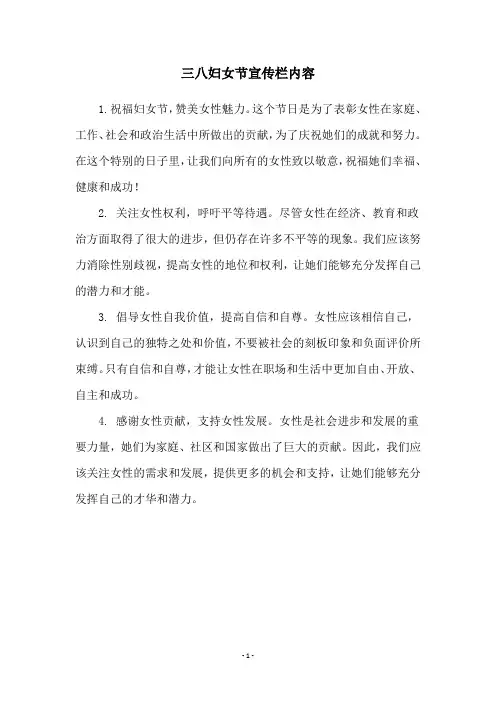 三八妇女节宣传栏内容

1. 祝福妇女节，赞美女性魅力。这个节日是为了表彰女性在家庭、工作、社会和政治生活中所做出的贡献，为了庆祝她们的成就和努力。在这个特别的日子里，让我们向所有的女性致以敬意，祝福她们幸福、健康和成功！

2. 关注女性权利，呼吁平等待遇。尽管女性在经济、教育和政治方面取得了很大的进步，但仍存在许多不平等的现象。我们应该努力消除性别歧视，提高女性的地位和权利，让她们能够充分发挥自己的潜力和才能。

3. 倡导女性自我价值，提高自信和自尊。女性应该相信自己，认识到自己的独特之处和价值，不要被社会的刻板印象和负面评价所束缚。只有自信和自尊，才能让女性在职场和生活中更加自由、开放、自主和成功。

4. 感谢女性贡献，支持女性发展。女性是社会进步和发展的重要力量，她们为家庭、社区和国家做出了巨大的贡献。因此，我们应该关注女性的需求和发展，提供更多的机会和支持，让她们能够充分发挥自己的才华和潜力。

- 1 -